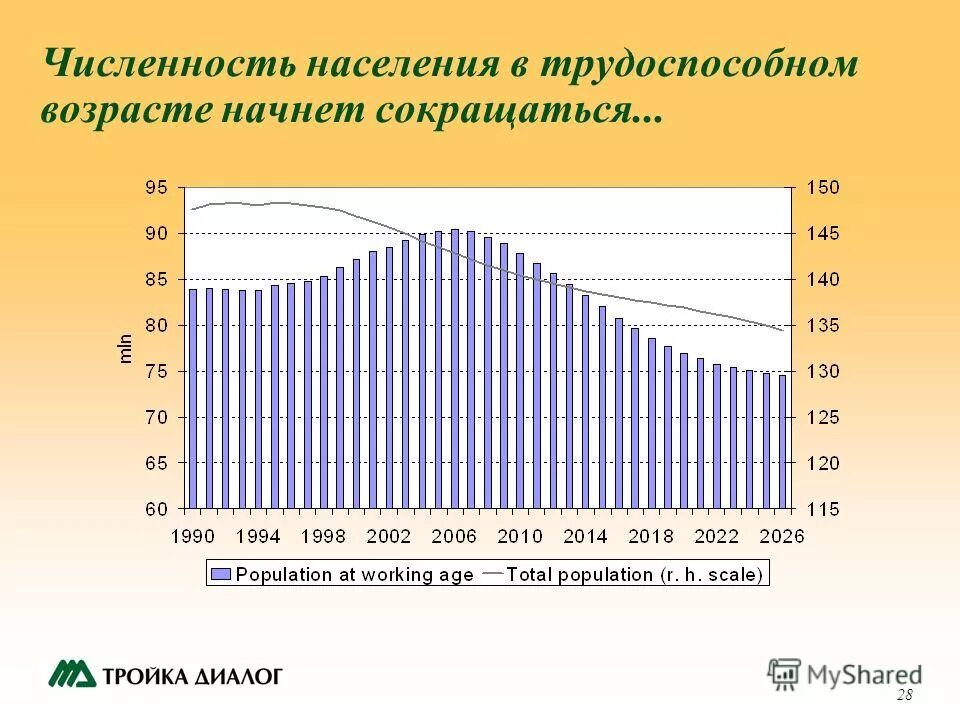 Численность населения в трудоспособном возрасте начнет сокращаться...

95
90
85
80
75
70
65
60

mln

150
145
140
135
130
125
120
115

1990 1994 1998 2002 2006 2010 2014 2018 2022 2026

Population at working age — Total population (r. h. scale)

ТРОЙКА ДИАЛОГ

MyShared

28